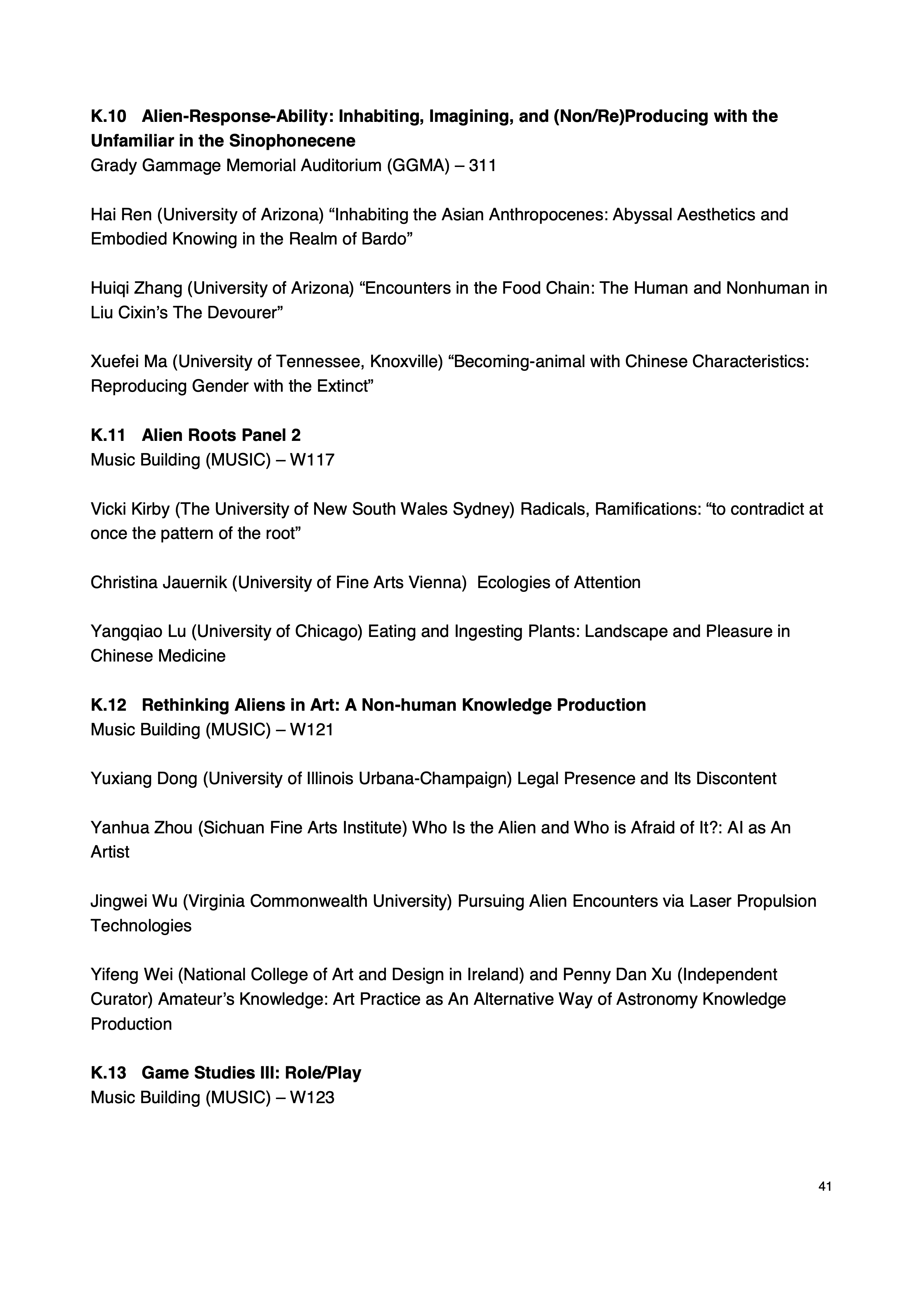 K.10 Alien-Response-Ability: Inhabiting, Imagining, and (Non/Re)Producing with the Unfamiliar in the Sinophonecene
Grady Gammage Memorial Auditorium (GGMA) – 311

Hai Ren (University of Arizona) “Inhabiting the Asian Anthropocenes: Abyssal Aesthetics and Embodied Knowing in the Realm of Bardo”

Huiqi Zhang (University of Arizona) “Encounters in the Food Chain: The Human and Nonhuman in Liu Cixin’s The Devourer”

Xuefei Ma (University of Tennessee, Knoxville) “Becoming-animal with Chinese Characteristics: Reproducing Gender with the Extinct”

K.11 Alien Roots Panel 2
Music Building (MUSIC) – W117

Vicki Kirby (The University of New South Wales Sydney) Radicals, Ramifications: “to contradict at once the pattern of the root”

Christina Jauernik (University of Fine Arts Vienna) Ecologies of Attention

Yangqiao Lu (University of Chicago) Eating and Ingesting Plants: Landscape and Pleasure in Chinese Medicine

K.12 Rethinking Aliens in Art: A Non-human Knowledge Production
Music Building (MUSIC) – W121

Yuxiang Dong (University of Illinois Urbana-Champaign) Legal Presence and Its Discontent

Yanhua Zhou (Sichuan Fine Arts Institute) Who Is the Alien and Who is Afraid of It?: AI as An Artist

Jingwei Wu (Virginia Commonwealth University) Pursuing Alien Encounters via Laser Propulsion Technologies

Yifeng Wei (National College of Art and Design in Ireland) and Penny Dan Xu (Independent Curator) Amateur’s Knowledge: Art Practice as An Alternative Way of Astronomy Knowledge Production

K.13 Game Studies III: Role/Play
Music Building (MUSIC) – W123

41